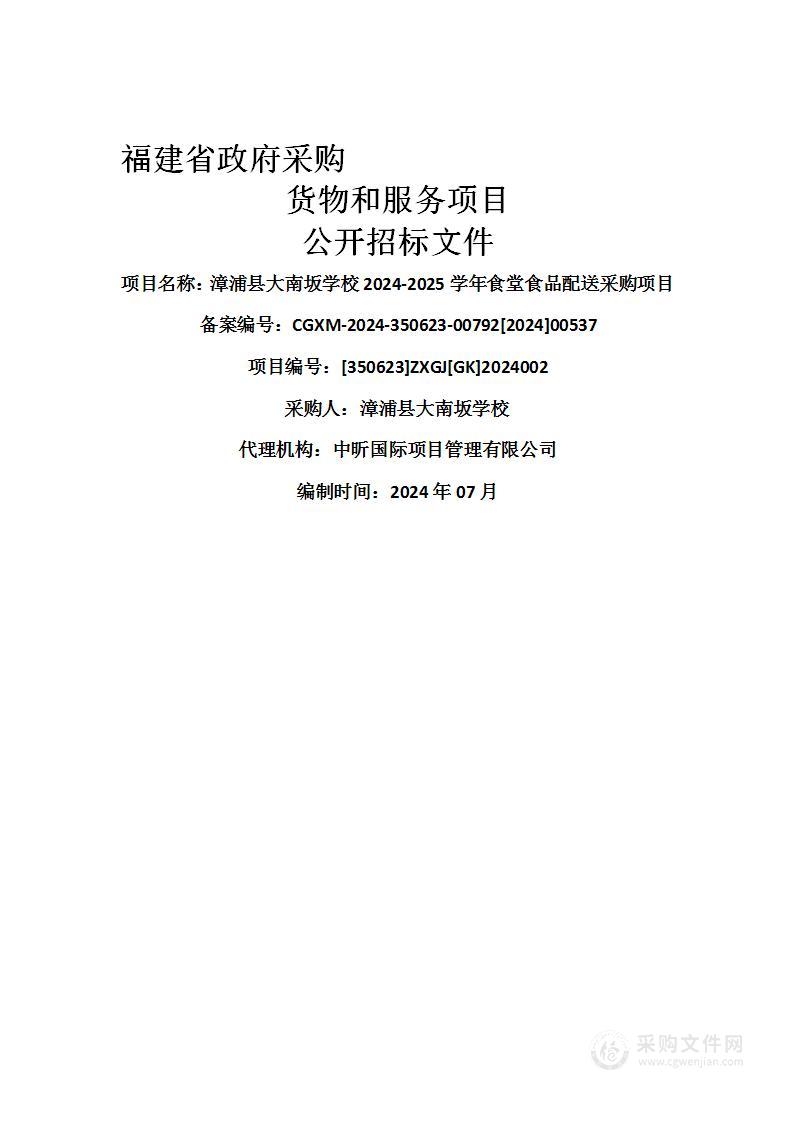 福建省政府采购

货物和服务项目

公开招标文件

项目名称：漳浦县大南坂学校 2024-2025 学年食堂食品配送采购项目

备案编号：CGXM-2024-350623-00792[2024]00537

项目编号：[350623]ZXGJ[GK]2024002

采购人：漳浦县大南坂学校

代理机构：中昕国际项目管理有限公司

编制时间：2024 年 07 月

采购文件网
www.cgwenjian.com